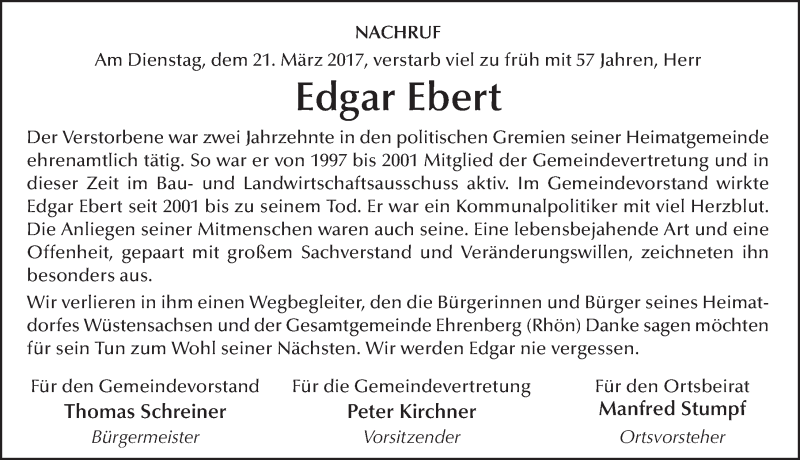 NACHRUF

Am Dienstag, dem 21. März 2017, verstarb viel zu früh mit 57 Jahren, Herr

Edgar Ebert

Der Verstorbene war zwei Jahrzehnte in den politischen Gremien seiner Heimatgemeinde ehrenamtlich tätig. So war er von 1997 bis 2001 Mitglied der Gemeindevertretung und in dieser Zeit im Bau- und Landwirtschaftsausschuss aktiv. Im Gemeindevorstand wirkte Edgar Ebert seit 2001 bis zu seinem Tod. Er war ein Kommunalpolitiker mit viel Herzblut. Die Anliegen seiner Mitmenschen waren auch seine. Eine lebensbejahende Art und eine Offenheit, gepaart mit großem Sachverstand und Veränderungswillen, zeichneten ihn besonders aus.

Wir verlieren in ihm einen Wegbegleiter, den die Bürgerinnen und Bürger seines Heimatdorfes Wüstensachsen und der Gesamtgemeinde Ehrenberg (Rhön) Danke sagen möchten für sein Tun zum Wohl seiner Nächsten. Wir werden Edgar nie vergessen.

Für den Gemeindevorstand
Thomas Schreiner
Bürgermeister

Für die Gemeindevertretung
Peter Kirchner
Vorsitzender

Für den Ortsbeirat
Manfred Stumpf
Ortsvorsteher